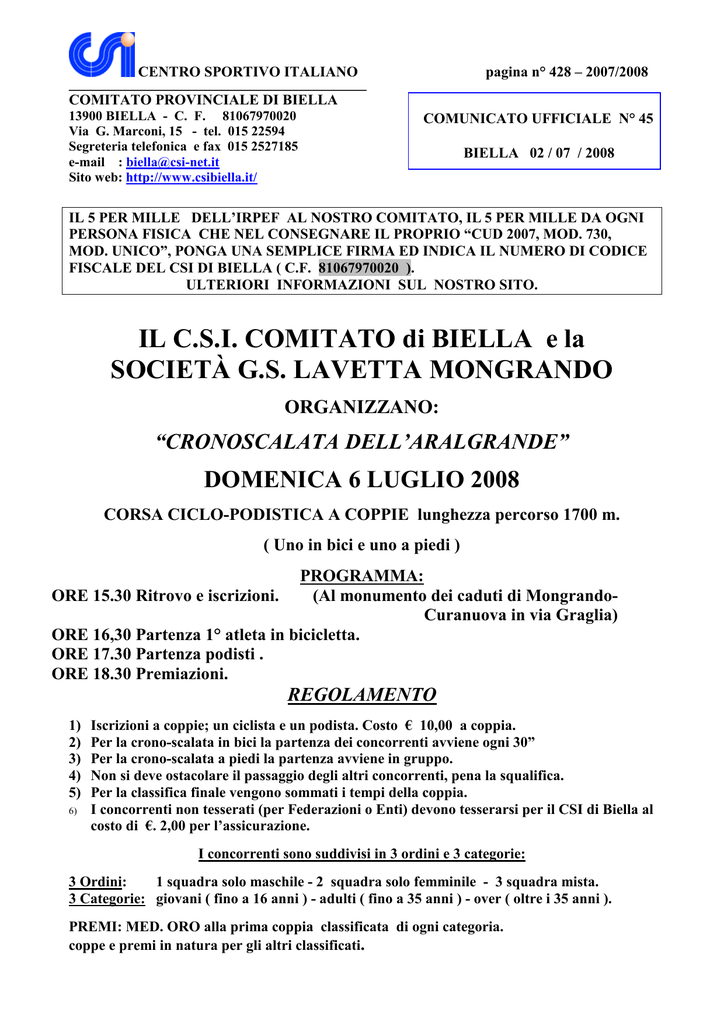 CENTRO SPORTIVO ITALIANO

pagina n° 428 – 2007/2008

COMITATO PROVINCIALE DI BIELLA
13900 BIELLA - C. F. 81067970020
Via G. Marconi, 15 - tel. 015 22594
Segreteria telefonica e fax 015 2527185
e-mail : biella@csi-net.it
Sito web: http://www.csibiella.it/

COMUNICATO UFFICIALE N° 45

BIELLA 02 / 07 / 2008

IL 5 PER MILLE DELL'IRPEF AL NOSTRO COMITATO, IL 5 PER MILLE DA OGNI PERSONA FISICA CHE NEL CONSEGNARE IL PROPRIO "CUD 2007, MOD. 730, MOD. UNICO", PONGA UNA SEMPLICE FIRMA ED INDICA IL NUMERO DI CODICE FISCALE DEL CSI DI BIELLA ( C.F. 81067970020 ).
ULTERIORI INFORMAZIONI SUL NOSTRO SITO.

IL C.S.I. COMITATO di BIELLA e la SOCIETÀ G.S. LAVETTA MONGRANDO

ORGANIZZANO:

"CRONOSCALATA DELL'ARALGRANDE"

DOMENICA 6 LUGLIO 2008

CORSA CICLO-PODISTICA A COPPIE lunghezza percorso 1700 m.

( Uno in bici e uno a piedi )

PROGRAMMA:

ORE 15.30 Ritrovo e iscrizioni. (Al monumento dei caduti di Mongrando-Curanuova in via Graglia)
ORE 16,30 Partenza 1° atleta in bicicletta.
ORE 17.30 Partenza podisti .
ORE 18.30 Premiazioni.

REGOLAMENTO

1) Iscrizioni a coppie; un ciclista e un podista. Costo € 10,00 a coppia.
2) Per la crono-scalata in bici la partenza dei concorrenti avviene ogni 30"
3) Per la crono-scalata a piedi la partenza avviene in gruppo.
4) Non si deve ostacolare il passaggio degli altri concorrenti, pena la squalifica.
5) Per la classifica finale vengono sommati i tempi della coppia.
6) I concorrenti non tesserati (per Federazioni o Enti) devono tesserarsi per il CSI di Biella al costo di €. 2,00 per l'assicurazione.

I concorrenti sono suddivisi in 3 ordini e 3 categorie:

3 Ordini: 1 squadra solo maschile - 2 squadra solo femminile - 3 squadra mista.
3 Categorie: giovani ( fino a 16 anni ) - adulti ( fino a 35 anni ) - over ( oltre i 35 anni ).

PREMI: MED. ORO alla prima coppia classificata di ogni categoria.
coppe e premi in natura per gli altri classificati.